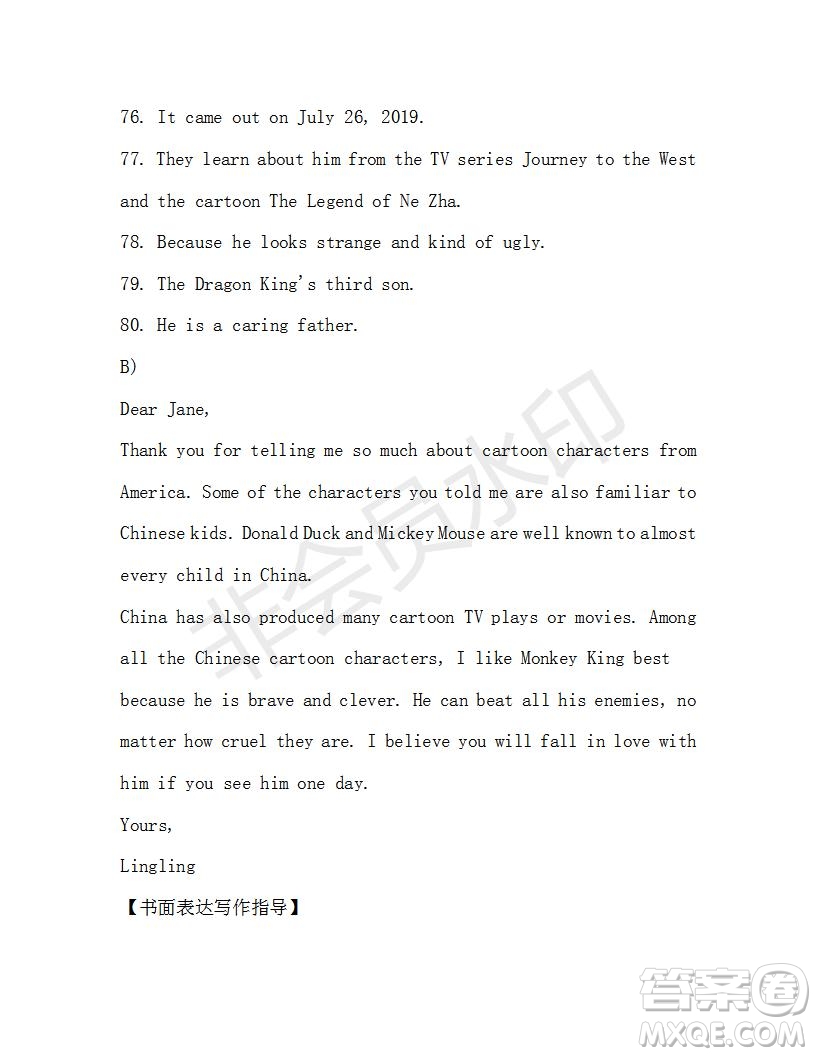 76. It came out on July 26, 2019.

77. They learn about him from the TV series Journey to the West and the cartoon The Legend of Ne Zha.

78. Because he looks strange and kind of ugly.

79. The Dragon King's third son.

80. He is a caring father.

B)

Dear Jane,

Thank you for telling me so much about cartoon characters from America. Some of the characters you told me are also familiar to Chinese kids. Donald Duck and Mickey Mouse are well known to almost every child in China.

China has also produced many cartoon TV plays or movies. Among all the Chinese cartoon characters, I like Monkey King best because he is brave and clever. He can beat all his enemies, no matter how cruel they are. I believe you will fall in love with him if you see him one day.

Yours,

Lingling

【书面表达写作指导】

非会员水印

答案圈
MXQE.COM